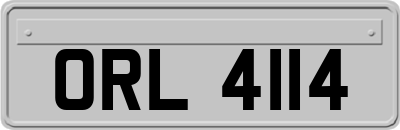 ORL 4114